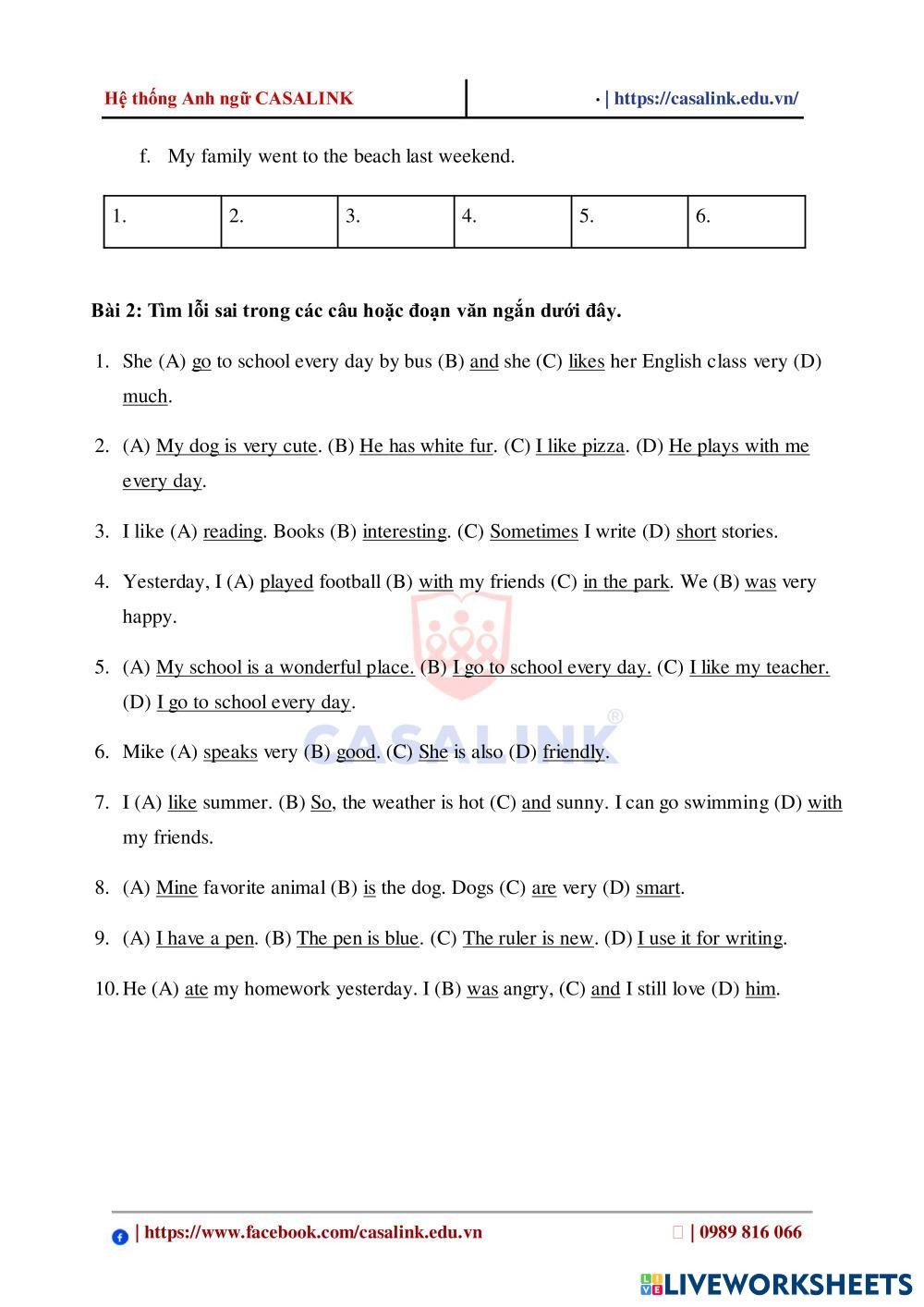 Hệ thống Anh ngữ CASALINK · | https://casalink.edu.vn/

f. My family went to the beach last weekend.

| 1. | 2. | 3. | 4. | 5. | 6. |
|---|---|---|---|---|---|

Bài 2: Tìm lỗi sai trong các câu hoặc đoạn văn ngắn dưới đây.

1. She (A) go to school every day by bus (B) and she (C) likes her English class very (D) much.

2. (A) My dog is very cute. (B) He has white fur. (C) I like pizza. (D) He plays with me every day.

3. I like (A) reading. Books (B) interesting. (C) Sometimes I write (D) short stories.

4. Yesterday, I (A) played football (B) with my friends (C) in the park. We (B) was very happy.

5. (A) My school is a wonderful place. (B) I go to school every day. (C) I like my teacher. (D) I go to school every day.

6. Mike (A) speaks very (B) good. (C) She is also (D) friendly.

7. I (A) like summer. (B) So, the weather is hot (C) and sunny. I can go swimming (D) with my friends.

8. (A) Mine favorite animal (B) is the dog. Dogs (C) are very (D) smart.

9. (A) I have a pen. (B) The pen is blue. (C) The ruler is new. (D) I use it for writing.

10. He (A) ate my homework yesterday. I (B) was angry, (C) and I still love (D) him.

CASALINK®

| https://www.facebook.com/casalink.edu.vn | 0989 816 066

LIVEWORKSHEETS